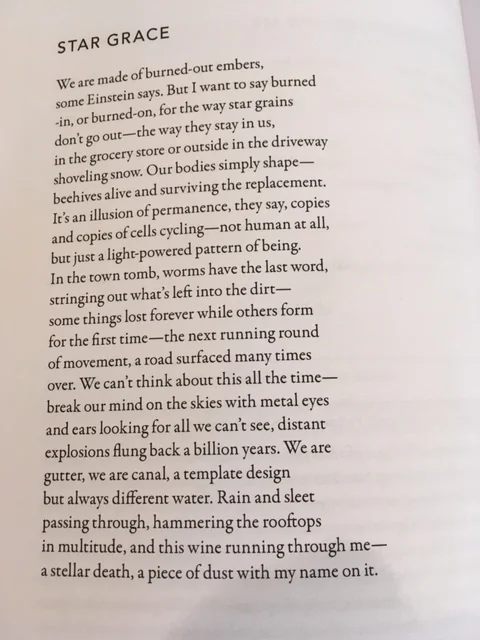 STAR GRACE

We are made of burned-out embers,
some Einstein says. But I want to say burned
-in, or burned-on, for the way star grains
don't go out—the way they stay in us,
in the grocery store or outside in the driveway
shoveling snow. Our bodies simply shape—
beehives alive and surviving the replacement.
It's an illusion of permanence, they say, copies
and copies of cells cycling—not human at all,
but just a light-powered pattern of being.
In the town tomb, worms have the last word,
stringing out what's left into the dirt—
some things lost forever while others form
for the first time—the next running round
of movement, a road surfaced many times
over. We can't think about this all the time—
break our mind on the skies with metal eyes
and ears looking for all we can't see, distant
explosions flung back a billion years. We are
gutter, we are canal, a template design
but always different water. Rain and sleet
passing through, hammering the rooftops
in multitude, and this wine running through me—
a stellar death, a piece of dust with my name on it.